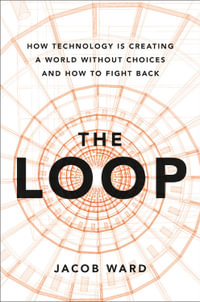 HOW TECHNOLOGY IS CREATING A WORLD WITHOUT CHOICES AND HOW TO FIGHT BACK

THE

LOOP

JACOB WARD